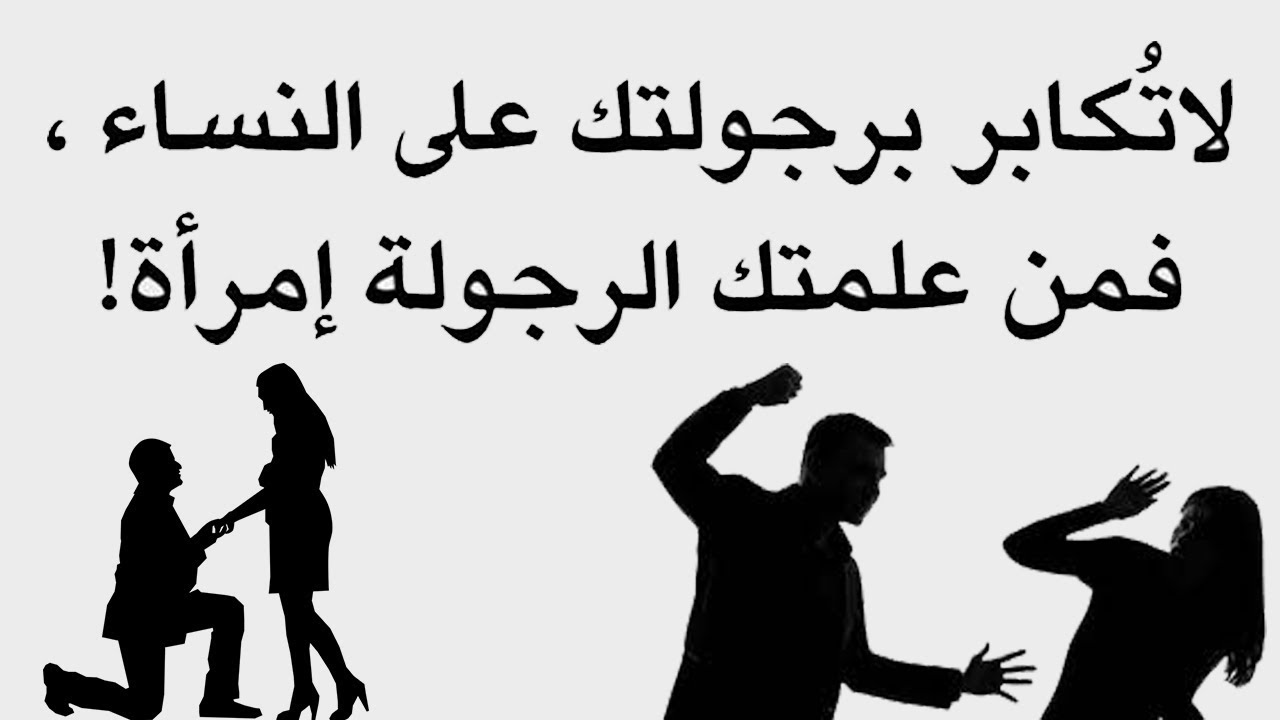 لاتُكابر برجولتك على النساء ،
فمن علمتك الرجولة إمرأة!